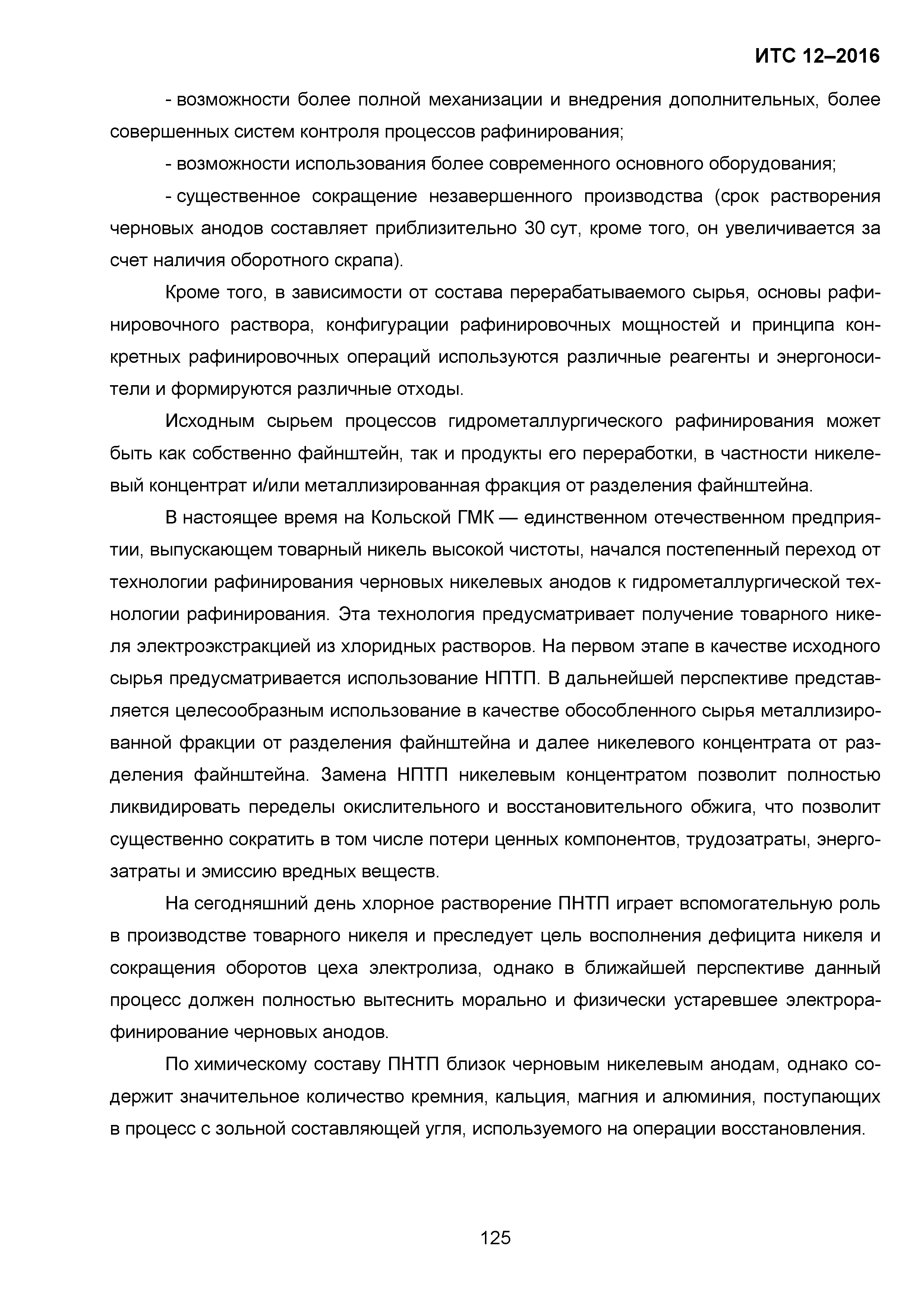 ИТС 12–2016

- возможности более полной механизации и внедрения дополнительных, более совершенных систем контроля процессов рафинирования;

- возможности использования более современного основного оборудования;

- существенное сокращение незавершенного производства (срок растворения черновых анодов составляет приблизительно 30 сут, кроме того, он увеличивается за счет наличия оборотного скрапа).

Кроме того, в зависимости от состава перерабатываемого сырья, основы рафинировочного раствора, конфигурации рафинировочных мощностей и принципа конкретных рафинировочных операций используются различные реагенты и энергоносители и формируются различные отходы.

Исходным сырьем процессов гидрометаллургического рафинирования может быть как собственно файнштейн, так и продукты его переработки, в частности никелевый концентрат и/или металлизированная фракция от разделения файнштейна.

В настоящее время на Кольской ГМК — единственном отечественном предприятии, выпускающем товарный никель высокой чистоты, начался постепенный переход от технологии рафинирования черновых никелевых анодов к гидрометаллургической технологии рафинирования. Эта технология предусматривает получение товарного никеля электроэкстракцией из хлоридных растворов. На первом этапе в качестве исходного сырья предусматривается использование НПТП. В дальнейшей перспективе представляется целесообразным использование в качестве обособленного сырья металлизированной фракции от разделения файнштейна и далее никелевого концентрата от разделения файнштейна. Замена НПТП никелевым концентратом позволит полностью ликвидировать переделы окислительного и восстановительного обжига, что позволит существенно сократить в том числе потери ценных компонентов, трудозатраты, энергозатраты и эмиссию вредных веществ.

На сегодняшний день хлорное растворение ПНТП играет вспомогательную роль в производстве товарного никеля и преследует цель восполнения дефицита никеля и сокращения оборотов цеха электролиза, однако в ближайшей перспективе данный процесс должен полностью вытеснить морально и физически устаревшее электрорафинирование черновых анодов.

По химическому составу ПНТП близок черновым никелевым анодам, однако содержит значительное количество кремния, кальция, магния и алюминия, поступающих в процесс с зольной составляющей угля, используемого на операции восстановления.

125